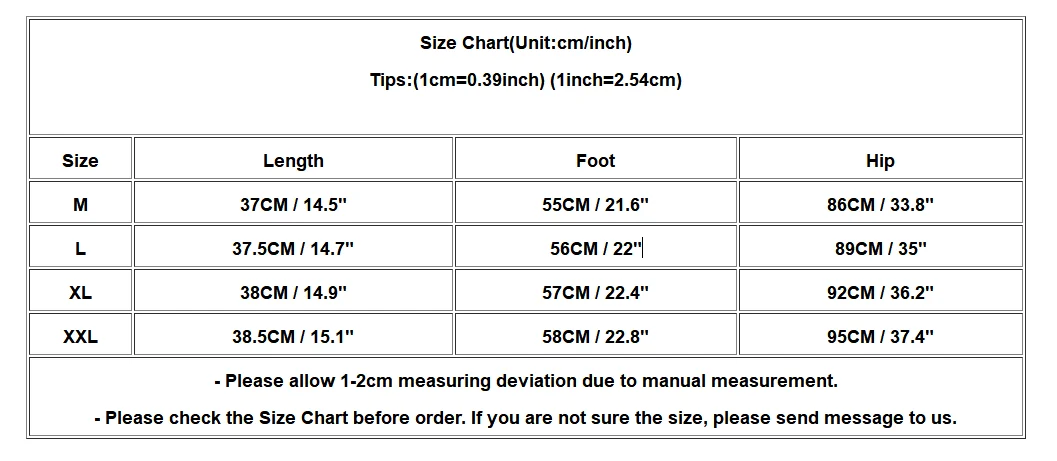 Size Chart(Unit:cm/inch)

Tips:(1cm=0.39inch) (1inch=2.54cm)

| Size | Length | Foot | Hip |
|---|---|---|---|
| M | 37CM / 14.5" | 55CM / 21.6" | 86CM / 33.8" |
| L | 37.5CM / 14.7" | 56CM / 22" | 89CM / 35" |
| XL | 38CM / 14.9" | 57CM / 22.4" | 92CM / 36.2" |
| XXL | 38.5CM / 15.1" | 58CM / 22.8" | 95CM / 37.4" |

- Please allow 1-2cm measuring deviation due to manual measurement.

- Please check the Size Chart before order. If you are not sure the size, please send message to us.